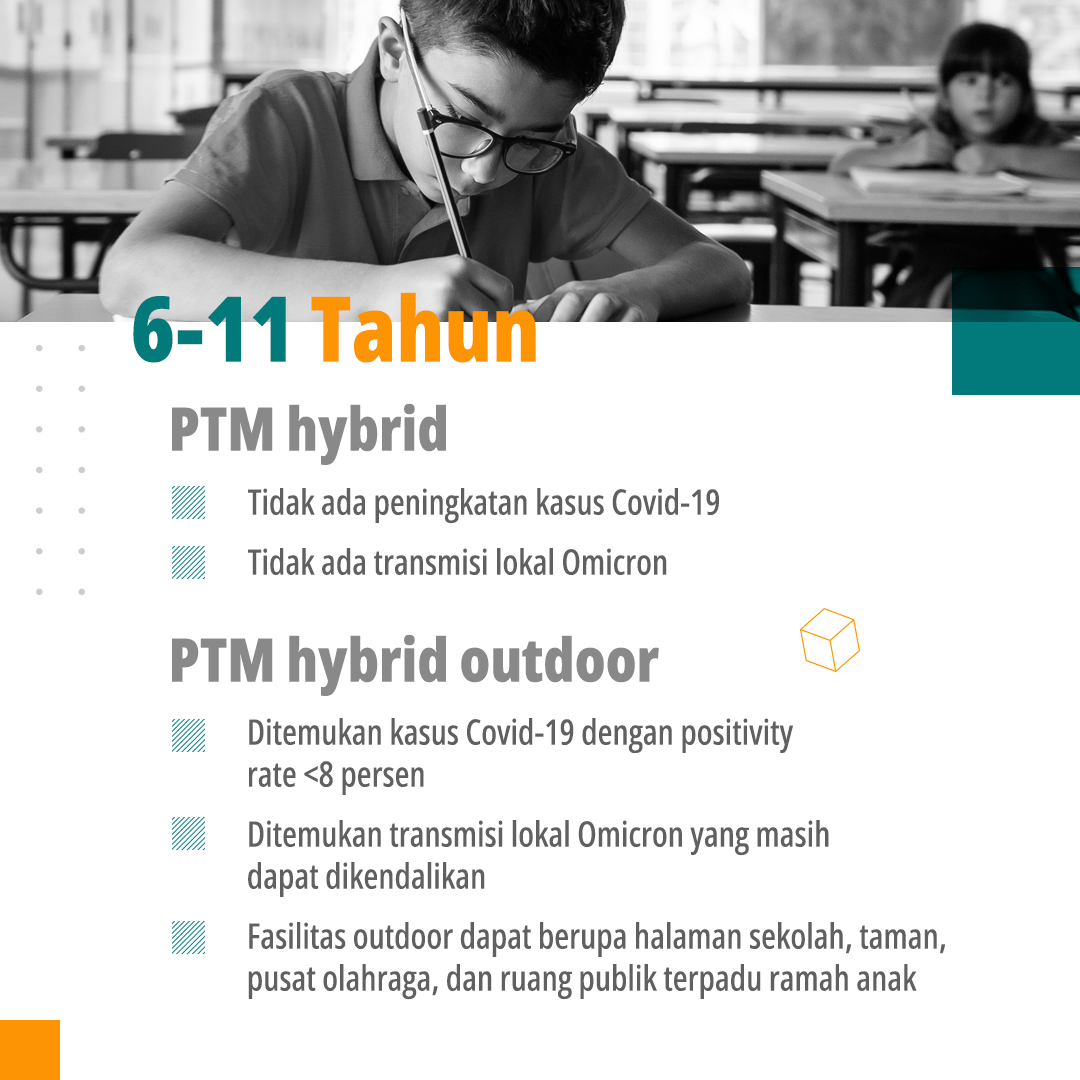 6-11 Tahun

PTM hybrid

Tidak ada peningkatan kasus Covid-19

Tidak ada transmisi lokal Omicron

PTM hybrid outdoor

Ditemukan kasus Covid-19 dengan positivity rate <8 persen

Ditemukan transmisi lokal Omicron yang masih dapat dikendalikan

Fasilitas outdoor dapat berupa halaman sekolah, taman, pusat olahraga, dan ruang publik terpadu ramah anak